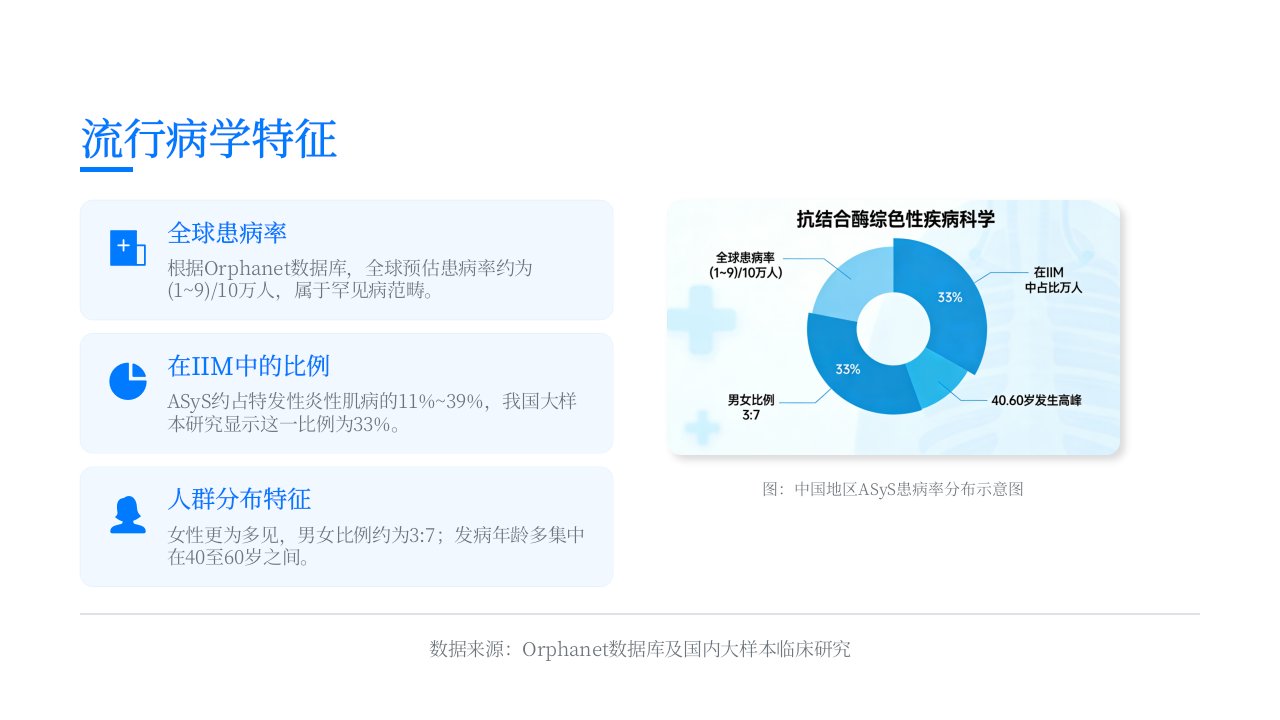 流行病学特征

全球患病率

根据Orphanet数据库，全球预估患病率约为(1~9)/10万人，属于罕见病范畴。

在IIM中的比例

ASyS约占特发性炎性肌病的11%~39%，我国大样本研究显示这一比例为33%。

人群分布特征

女性更为多见，男女比例约为3:7；发病年龄多集中在40至60岁之间。

抗结合酶综色性疾病科学

全球患病率
(1~9)/10万人

在IIM
中占比万人

33%

33%

男女比例
3:7

40.60岁发生高峰

图：中国地区ASyS患病率分布示意图

数据来源：Orphanet数据库及国内大样本临床研究